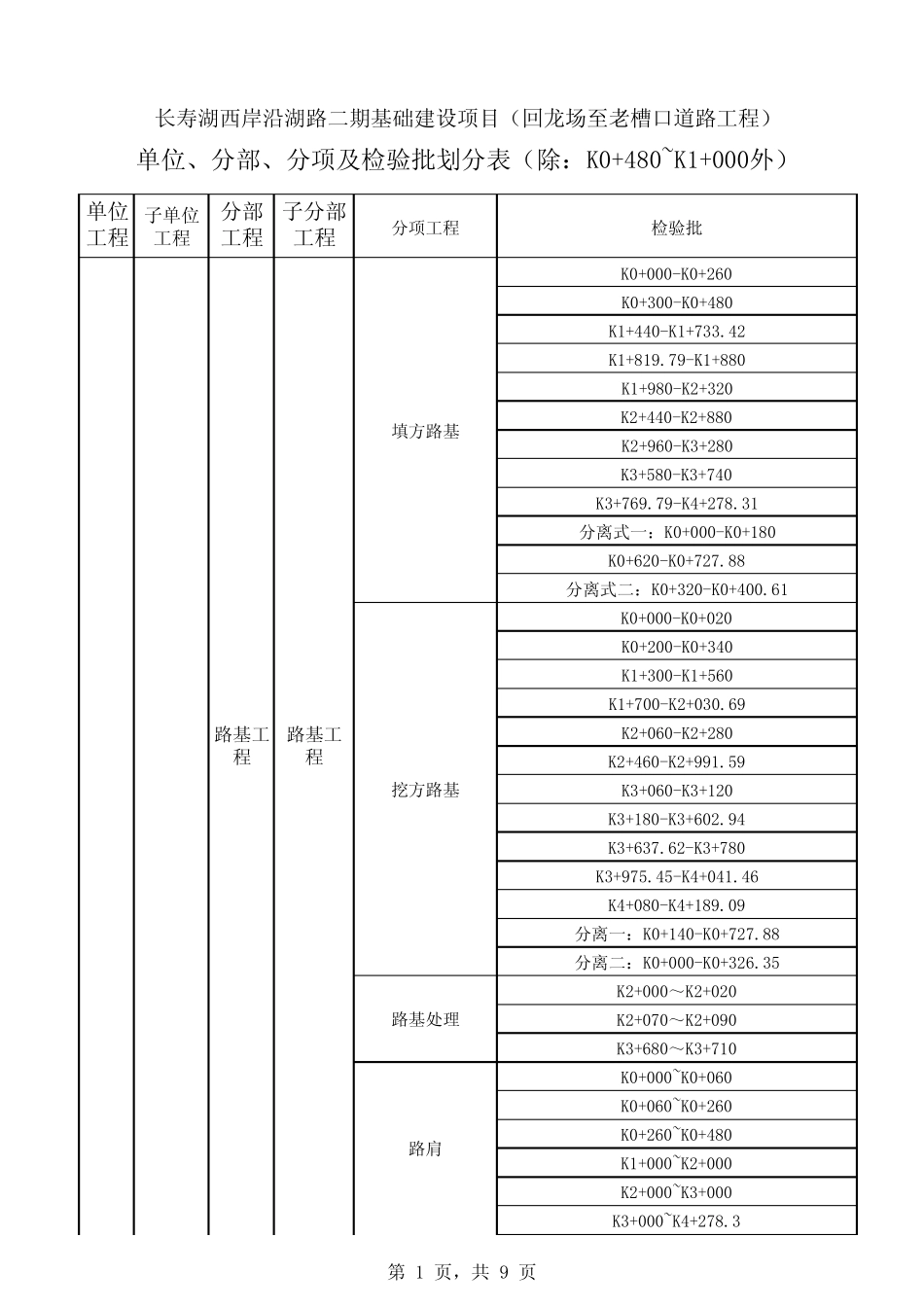 长寿湖西岸沿湖路二期基础建设项目（回龙场至老槽口道路工程）

单位、分部、分项及检验批划分表（除：K0+480~K1+000外）

| 单位工程 | 子单位工程 | 分部工程 | 子分部工程 | 分项工程 | 检验批 |
|---|---|---|---|---|---|
| | | 路基工程 | 路基工程 | 填方路基 | K0+000-K0+260 |
| | | | | | K0+300-K0+480 |
| | | | | | K1+440-K1+733.42 |
| | | | | | K1+819.79-K1+880 |
| | | | | | K1+980-K2+320 |
| | | | | | K2+440-K2+880 |
| | | | | | K2+960-K3+280 |
| | | | | | K3+580-K3+740 |
| | | | | | K3+769.79-K4+278.31 |
| | | | | | 分离式一：K0+000-K0+180 |
| | | | | | K0+620-K0+727.88 |
| | | | | | 分离式二：K0+320-K0+400.61 |
| | | | | 挖方路基 | K0+000-K0+020 |
| | | | | | K0+200-K0+340 |
| | | | | | K1+300-K1+560 |
| | | | | | K1+700-K2+030.69 |
| | | | | | K2+060-K2+280 |
| | | | | | K2+460-K2+991.59 |
| | | | | | K3+060-K3+120 |
| | | | | | K3+180-K3+602.94 |
| | | | | | K3+637.62-K3+780 |
| | | | | | K3+975.45-K4+041.46 |
| | | | | | K4+080-K4+189.09 |
| | | | | | 分离一：K0+140-K0+727.88 |
| | | | | | 分离二：K0+000-K0+326.35 |
| | | | | 路基处理 | K2+000～K2+020 |
| | | | | | K2+070～K2+090 |
| | | | | | K3+680～K3+710 |
| | | | | 路肩 | K0+000~K0+060 |
| | | | | | K0+060~K0+260 |
| | | | | | K0+260~K0+480 |
| | | | | | K1+000~K2+000 |
| | | | | | K2+000~K3+000 |
| | | | | | K3+000~K4+278.3 |

第 1 页，共 9 页